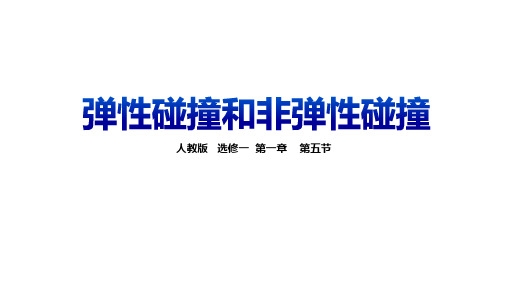 弹性碰撞和非弹性碰撞

人教版 选修一 第一章 第五节